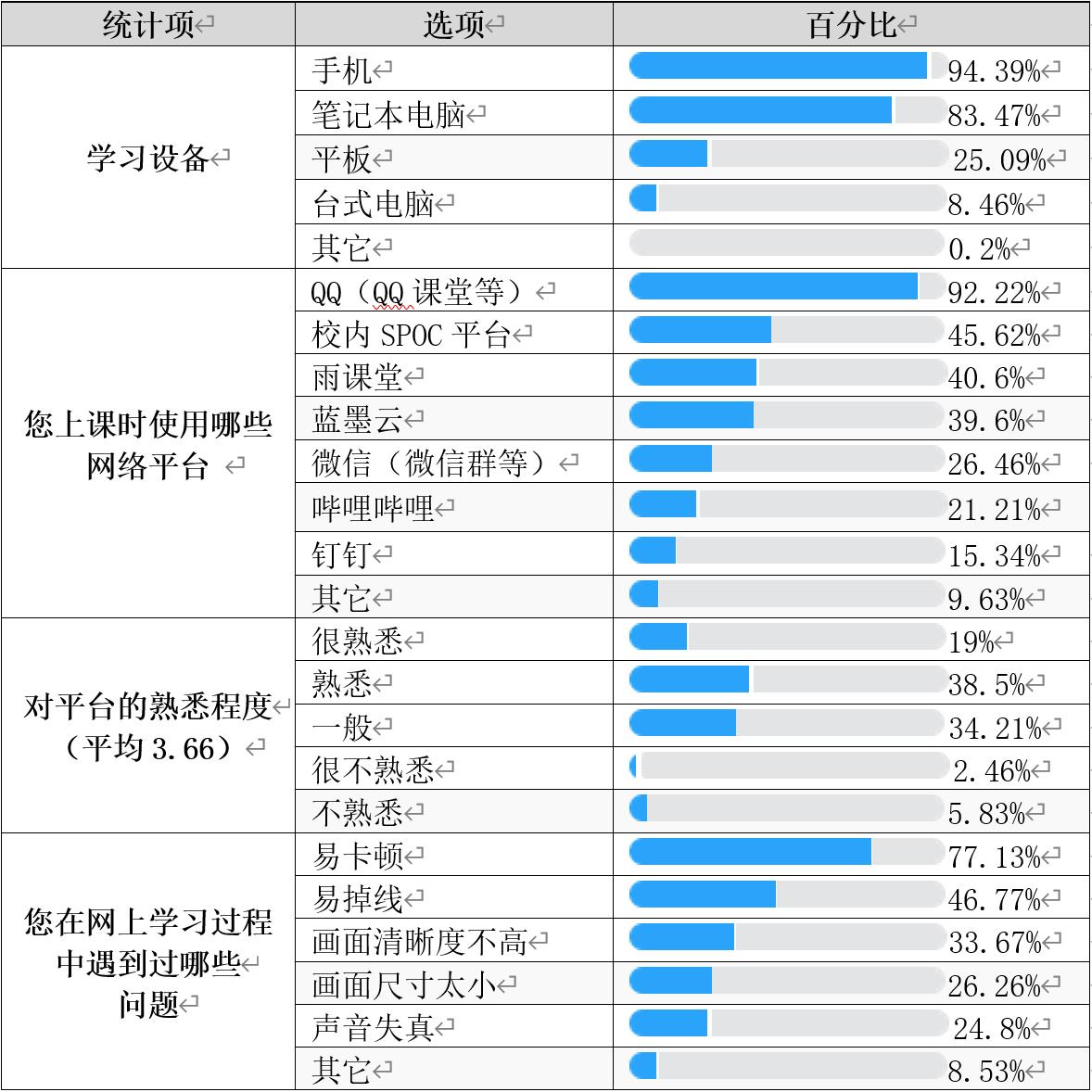 | 统计项 | 选项 | 百分比 |
|---|---|---|
| 学习设备 | 手机 | 94.39% |
| | 笔记本电脑 | 83.47% |
| | 平板 | 25.09% |
| | 台式电脑 | 8.46% |
| | 其它 | 0.2% |
| 您上课时使用哪些网络平台 | QQ（QQ 课堂等） | 92.22% |
| | 校内 SPOC 平台 | 45.62% |
| | 雨课堂 | 40.6% |
| | 蓝墨云 | 39.6% |
| | 微信（微信群等） | 26.46% |
| | 哔哩哔哩 | 21.21% |
| | 钉钉 | 15.34% |
| | 其它 | 9.63% |
| 对平台的熟悉程度（平均 3.66） | 很熟悉 | 19% |
| | 熟悉 | 38.5% |
| | 一般 | 34.21% |
| | 很不熟悉 | 2.46% |
| | 不熟悉 | 5.83% |
| 您在网上学习过程中遇到过哪些问题 | 易卡顿 | 77.13% |
| | 易掉线 | 46.77% |
| | 画面清晰度不高 | 33.67% |
| | 画面尺寸太小 | 26.26% |
| | 声音失真 | 24.8% |
| | 其它 | 8.53% |